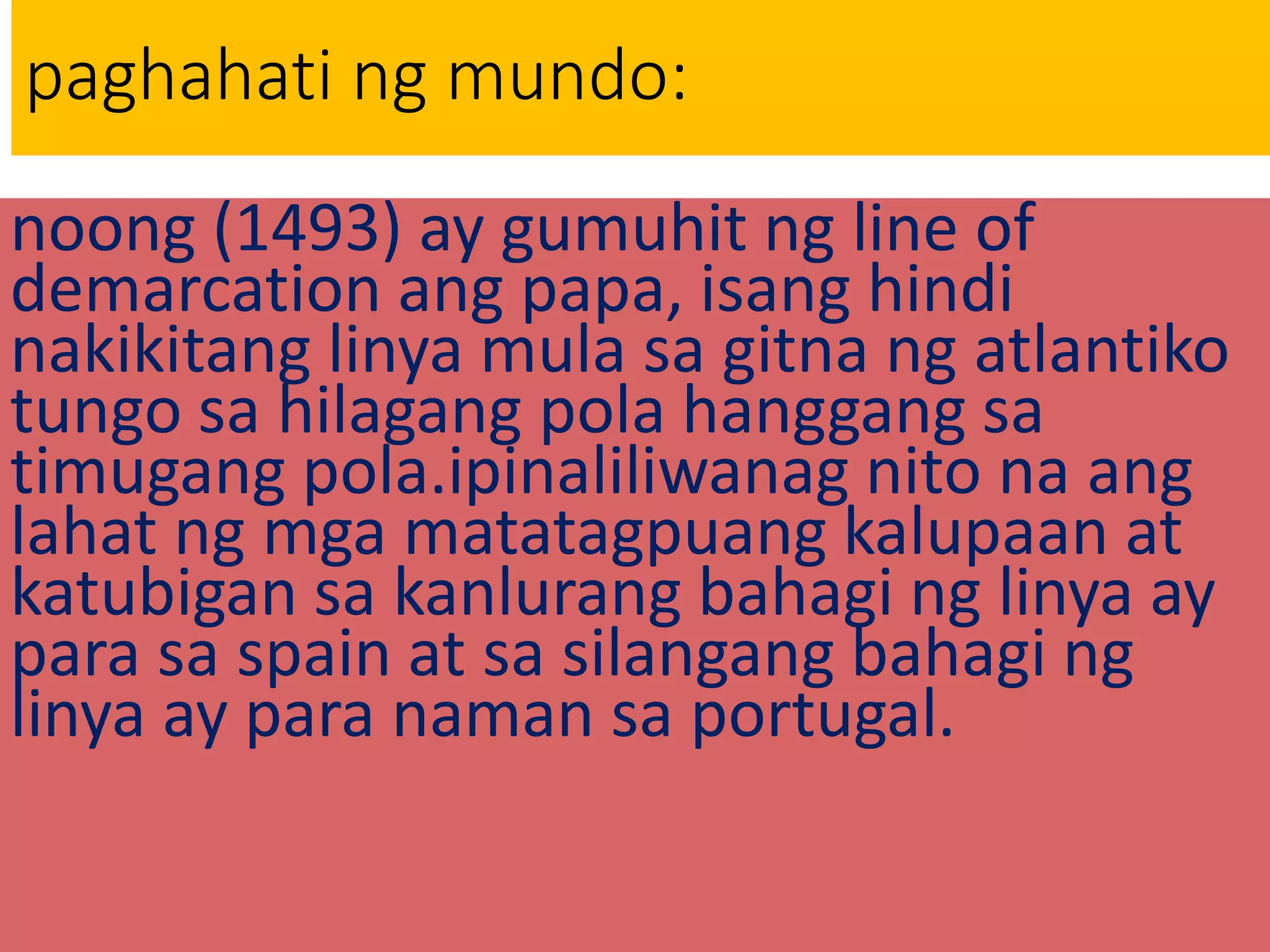 paghahati ng mundo:

noong (1493) ay gumuhit ng line of demarcation ang papa, isang hindi nakikitang linya mula sa gitna ng atlantiko tungo sa hilagang pola hanggang sa timugang pola.ipinaliliwanag nito na ang lahat ng mga matatagpuang kalupaan at katubigan sa kanlurang bahagi ng linya ay para sa spain at sa silangang bahagi ng linya ay para naman sa portugal.